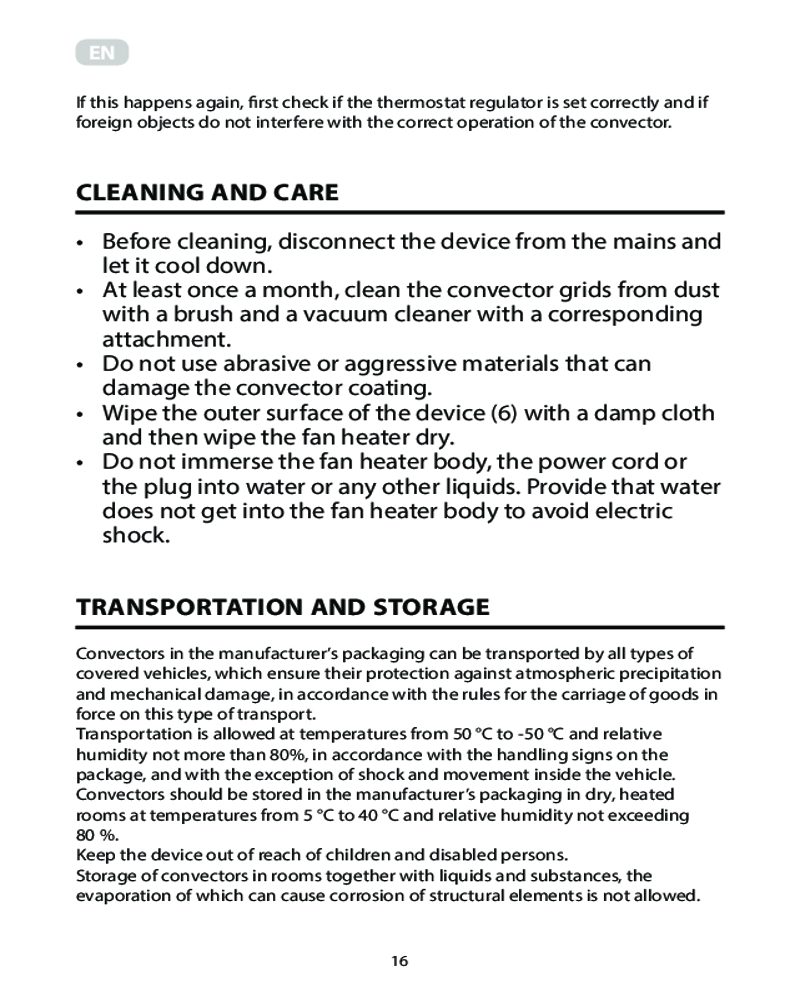 EN

If this happens again, first check if the thermostat regulator is set correctly and if foreign objects do not interfere with the correct operation of the convector.

CLEANING AND CARE

• Before cleaning, disconnect the device from the mains and let it cool down.
• At least once a month, clean the convector grids from dust with a brush and a vacuum cleaner with a corresponding attachment.
• Do not use abrasive or aggressive materials that can damage the convector coating.
• Wipe the outer surface of the device (6) with a damp cloth and then wipe the fan heater dry.
• Do not immerse the fan heater body, the power cord or the plug into water or any other liquids. Provide that water does not get into the fan heater body to avoid electric shock.

TRANSPORTATION AND STORAGE

Convectors in the manufacturer's packaging can be transported by all types of covered vehicles, which ensure their protection against atmospheric precipitation and mechanical damage, in accordance with the rules for the carriage of goods in force on this type of transport.
Transportation is allowed at temperatures from 50 °C to -50 °C and relative humidity not more than 80%, in accordance with the handling signs on the package, and with the exception of shock and movement inside the vehicle.
Convectors should be stored in the manufacturer's packaging in dry, heated rooms at temperatures from 5 °C to 40 °C and relative humidity not exceeding 80 %.
Keep the device out of reach of children and disabled persons.
Storage of convectors in rooms together with liquids and substances, the evaporation of which can cause corrosion of structural elements is not allowed.

16